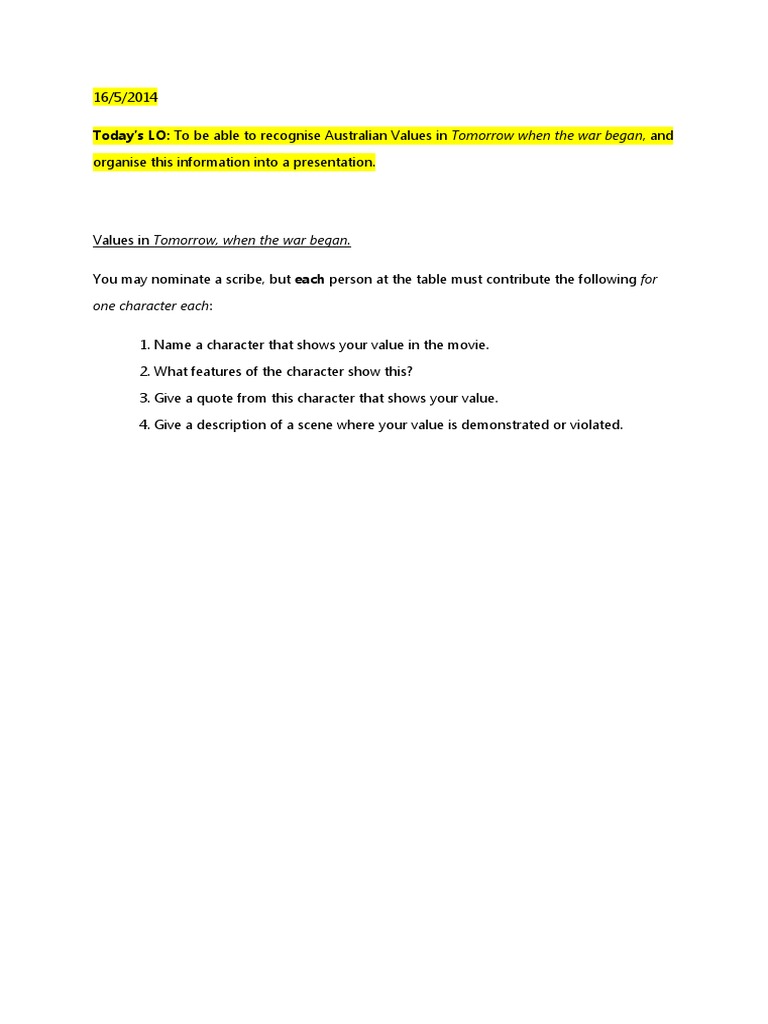 16/5/2014

Today's LO: To be able to recognise Australian Values in Tomorrow when the war began, and organise this information into a presentation.

Values in Tomorrow, when the war began.

You may nominate a scribe, but each person at the table must contribute the following for one character each:

1. Name a character that shows your value in the movie.
2. What features of the character show this?
3. Give a quote from this character that shows your value.
4. Give a description of a scene where your value is demonstrated or violated.